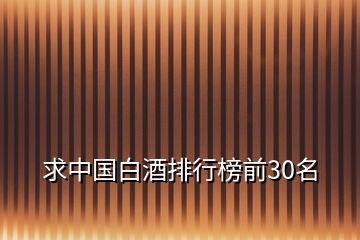 求中国白酒排行榜前30名